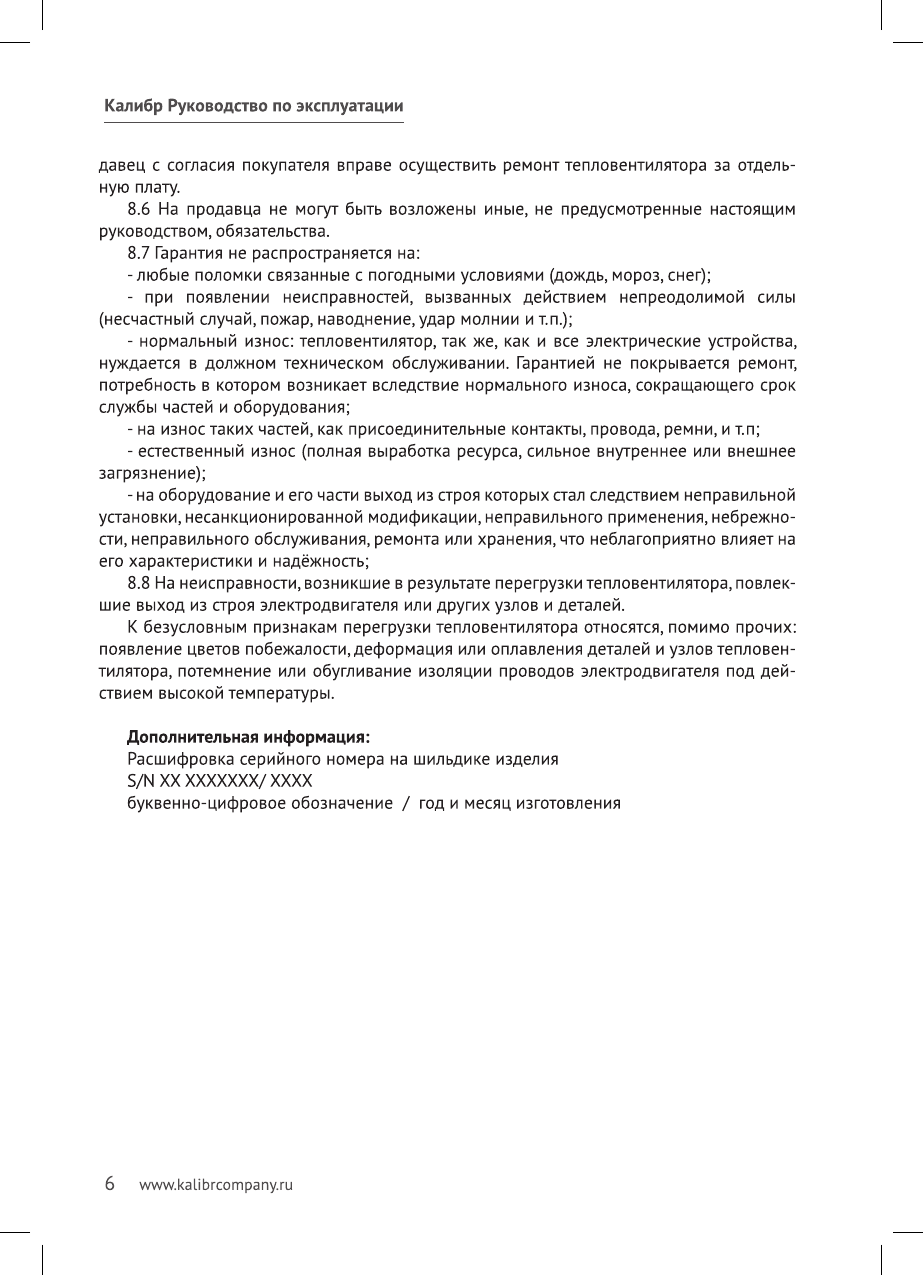 Калибр Руководство по эксплуатации

давец с согласия покупателя вправе осуществить ремонт тепловентилятора за отдельную плату.

8.6 На продавца не могут быть возложены иные, не предусмотренные настоящим руководством, обязательства.

8.7 Гарантия не распространяется на:

- любые поломки связанные с погодными условиями (дождь, мороз, снег);

- при появлении неисправностей, вызванных действием непреодолимой силы (несчастный случай, пожар, наводнение, удар молнии и т.п.);

- нормальный износ: тепловентилятор, так же, как и все электрические устройства, нуждается в должном техническом обслуживании. Гарантией не покрывается ремонт, потребность в котором возникает вследствие нормального износа, сокращающего срок службы частей и оборудования;

- на износ таких частей, как присоединительные контакты, провода, ремни, и т.п;

- естественный износ (полная выработка ресурса, сильное внутреннее или внешнее загрязнение);

- на оборудование и его части выход из строя которых стал следствием неправильной установки, несанкционированной модификации, неправильного применения, небрежности, неправильного обслуживания, ремонта или хранения, что неблагоприятно влияет на его характеристики и надёжность;

8.8 На неисправности, возникшие в результате перегрузки тепловентилятора, повлекшие выход из строя электродвигателя или других узлов и деталей.

К безусловным признакам перегрузки тепловентилятора относятся, помимо прочих: появление цветов побежалости, деформация или оплавления деталей и узлов тепловентилятора, потемнение или обугливание изоляции проводов электродвигателя под действием высокой температуры.

Дополнительная информация:
Расшифровка серийного номера на шильдике изделия
S/N XX XXXXXXX/ XXXX
буквенно-цифровое обозначение / год и месяц изготовления

6 www.kalibrcompany.ru